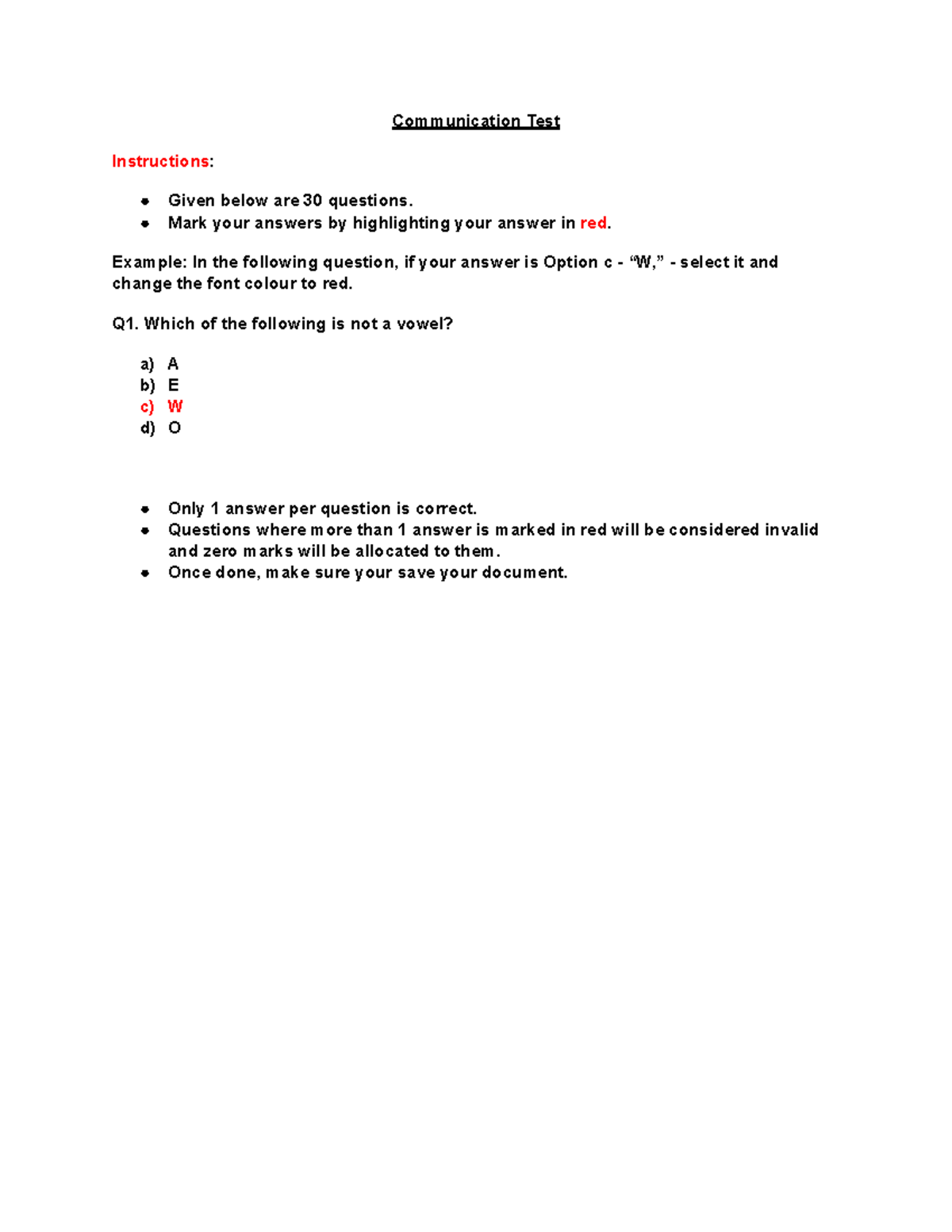 Communication Test

Instructions:

- Given below are 30 questions.
- Mark your answers by highlighting your answer in red.

Example: In the following question, if your answer is Option c - “W,” - select it and change the font colour to red.

Q1. Which of the following is not a vowel?

a) A
b) E
c) W
d) O

- Only 1 answer per question is correct.
- Questions where more than 1 answer is marked in red will be considered invalid and zero marks will be allocated to them.
- Once done, make sure your save your document.